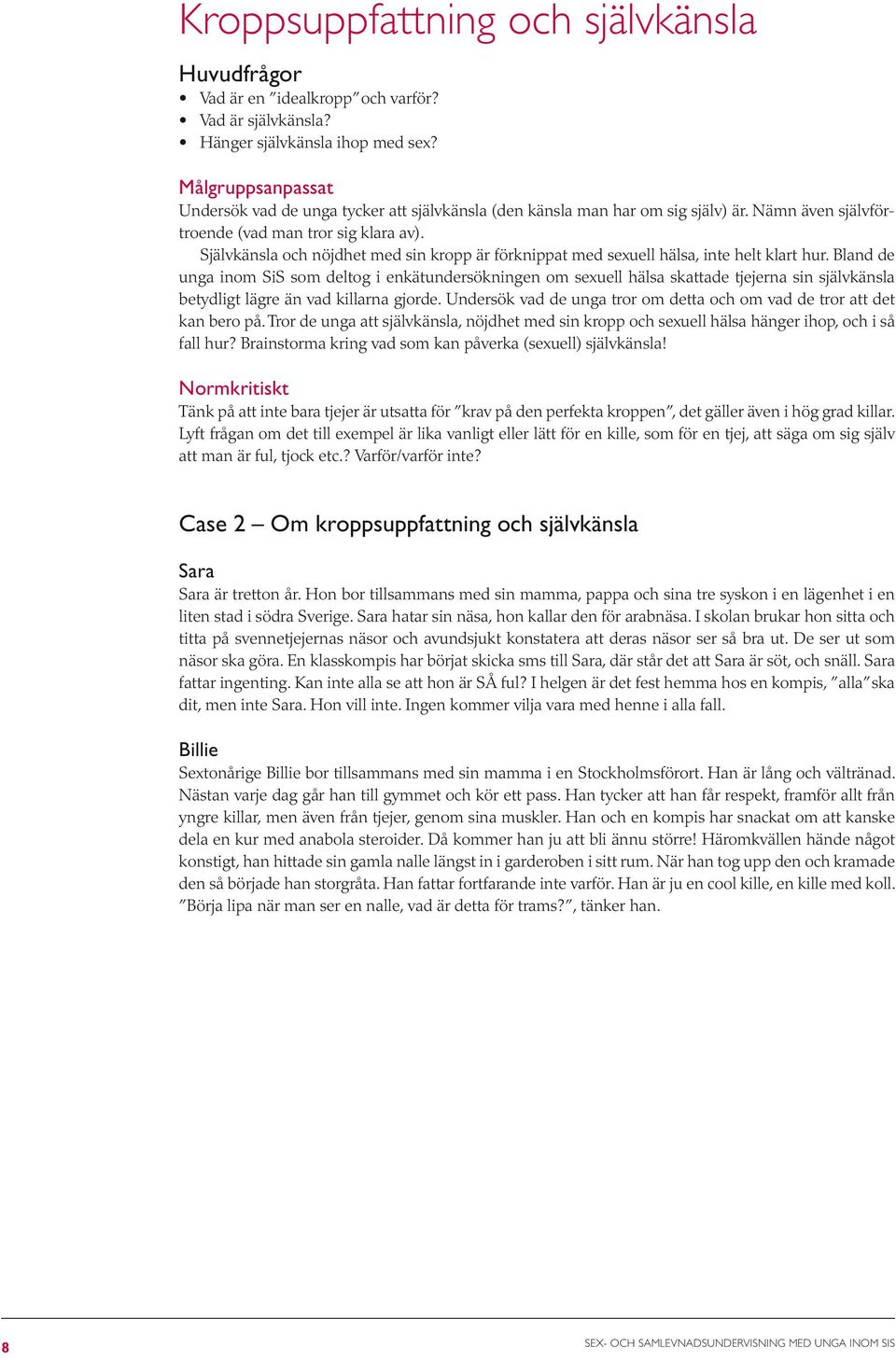 Kroppsuppfattning och självkänsla

Huvudfrågor
• Vad är en ”idealkropp” och varför?
• Vad är självkänsla?
• Hänger självkänsla ihop med sex?

Målgruppsanpassat
Undersök vad de unga tycker att självkänsla (den känsla man har om sig själv) är. Nämn även självförtroende (vad man tror sig klara av).
Självkänsla och nöjdhet med sin kropp är förknippat med sexuell hälsa, inte helt klart hur. Bland de unga inom SiS som deltog i enkätundersökningen om sexuell hälsa skattade tjejerna sin självkänsla betydligt lägre än vad killarna gjorde. Undersök vad de unga tror om detta och om vad de tror att det kan bero på. Tror de unga att självkänsla, nöjdhet med sin kropp och sexuell hälsa hänger ihop, och i så fall hur? Brainstorma kring vad som kan påverka (sexuell) självkänsla!

Normkritiskt
Tänk på att inte bara tjejer är utsatta för ”krav på den perfekta kroppen”, det gäller även i hög grad killar. Lyft frågan om det till exempel är lika vanligt eller lätt för en kille, som för en tjej, att säga om sig själv att man är ful, tjock etc.? Varför/varför inte?

Case 2 – Om kroppsuppfattning och självkänsla

Sara
Sara är tretton år. Hon bor tillsammans med sin mamma, pappa och sina tre syskon i en lägenhet i en liten stad i södra Sverige. Sara hatar sin näsa, hon kallar den för arabnäsa. I skolan brukar hon sitta och titta på svennetjejernas näsor och avundsjukt konstatera att deras näsor ser så bra ut. De ser ut som näsor ska göra. En klasskompis har börjat skicka sms till Sara, där står det att Sara är söt, och snäll. Sara fattar ingenting. Kan inte alla se att hon är SÅ ful? I helgen är det fest hemma hos en kompis, ”alla” ska dit, men inte Sara. Hon vill inte. Ingen kommer vilja vara med henne i alla fall.

Billie
Sextonårige Billie bor tillsammans med sin mamma i en Stockholmsförort. Han är lång och vältränad. Nästan varje dag går han till gymmet och kör ett pass. Han tycker att han får respekt, framför allt från yngre killar, men även från tjejer, genom sina muskler. Han och en kompis har snackat om att kanske dela en kur med anabola steroider. Då kommer han ju att bli ännu större! Häromkvällen hände något konstigt, han hittade sin gamla nalle längst in i garderoben i sitt rum. När han tog upp den och kramade den så började han storgråta. Han fattar fortfarande inte varför. Han är ju en cool kille, en kille med koll. ”Börja lipa när man ser en nalle, vad är detta för trams?”, tänker han.

8

SEX- OCH SAMLEVNADSUNDERVISNING MED UNGA INOM SIS